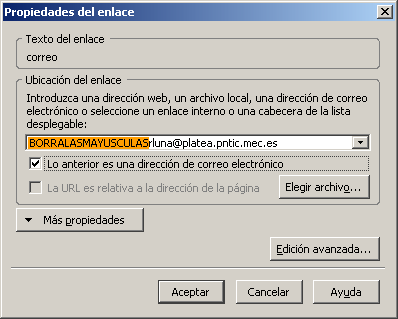 Propiedades del enlace

Texto del enlace

correo

Ubicación del enlace

Introduzca una dirección web, un archivo local, una dirección de correo electrónico o seleccione un enlace interno o una cabecera de la lista desplegable:

BORRALASMAYUSCULASrluna@platea.pntic.mec.es

Lo anterior es una dirección de correo electrónico

La URL es relativa a la dirección de la página

Elegir archivo...

Más propiedades

Edición avanzada...

Aceptar

Cancelar

Ayuda